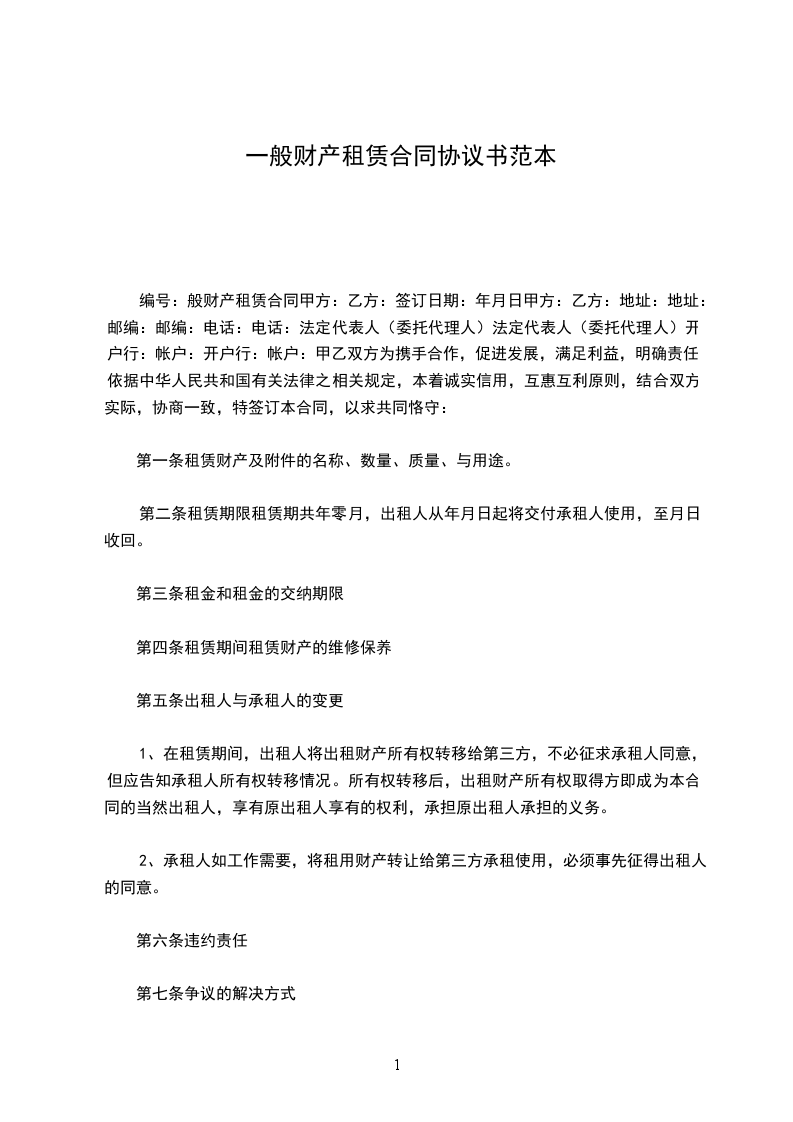 一般财产租赁合同协议书范本

编号：般财产租赁合同甲方：乙方：签订日期：年月日甲方：乙方：地址：地址：邮编：邮编：电话：电话：法定代表人（委托代理人）法定代表人（委托代理人）开户行：帐户：开户行：帐户：甲乙双方为携手合作，促进发展，满足利益，明确责任依据中华人民共和国有关法律之相关规定，本着诚实信用，互惠互利原则，结合双方实际，协商一致，特签订本合同，以求共同恪守：

第一条租赁财产及附件的名称、数量、质量、与用途。

第二条租赁期限租赁期共年零月，出租人从年月日起将交付承租人使用，至月日收回。

第三条租金和租金的交纳期限

第四条租赁期间租赁财产的维修保养

第五条出租人与承租人的变更

1、在租赁期间，出租人将出租财产所有权转移给第三方，不必征求承租人同意，但应告知承租人所有权转移情况。所有权转移后，出租财产所有权取得方即成为本合同的当然出租人，享有原出租人享有的权利，承担原出租人承担的义务。

2、承租人如工作需要，将租用财产转让给第三方承租使用，必须事先征得出租人的同意。

第六条违约责任

第七条争议的解决方式

1